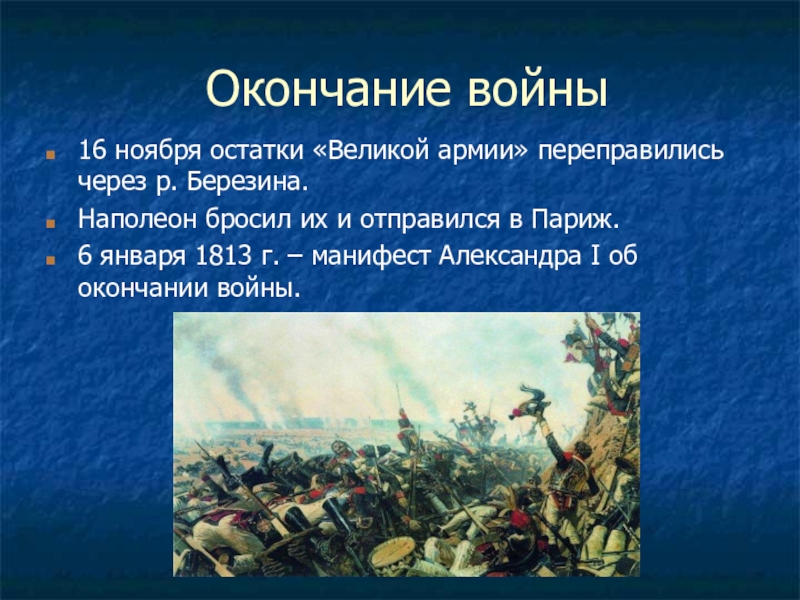 Окончание войны

16 ноября остатки «Великой армии» переправились через р. Березина.

Наполеон бросил их и отправился в Париж.

6 января 1813 г. – манифест Александра I об окончании войны.